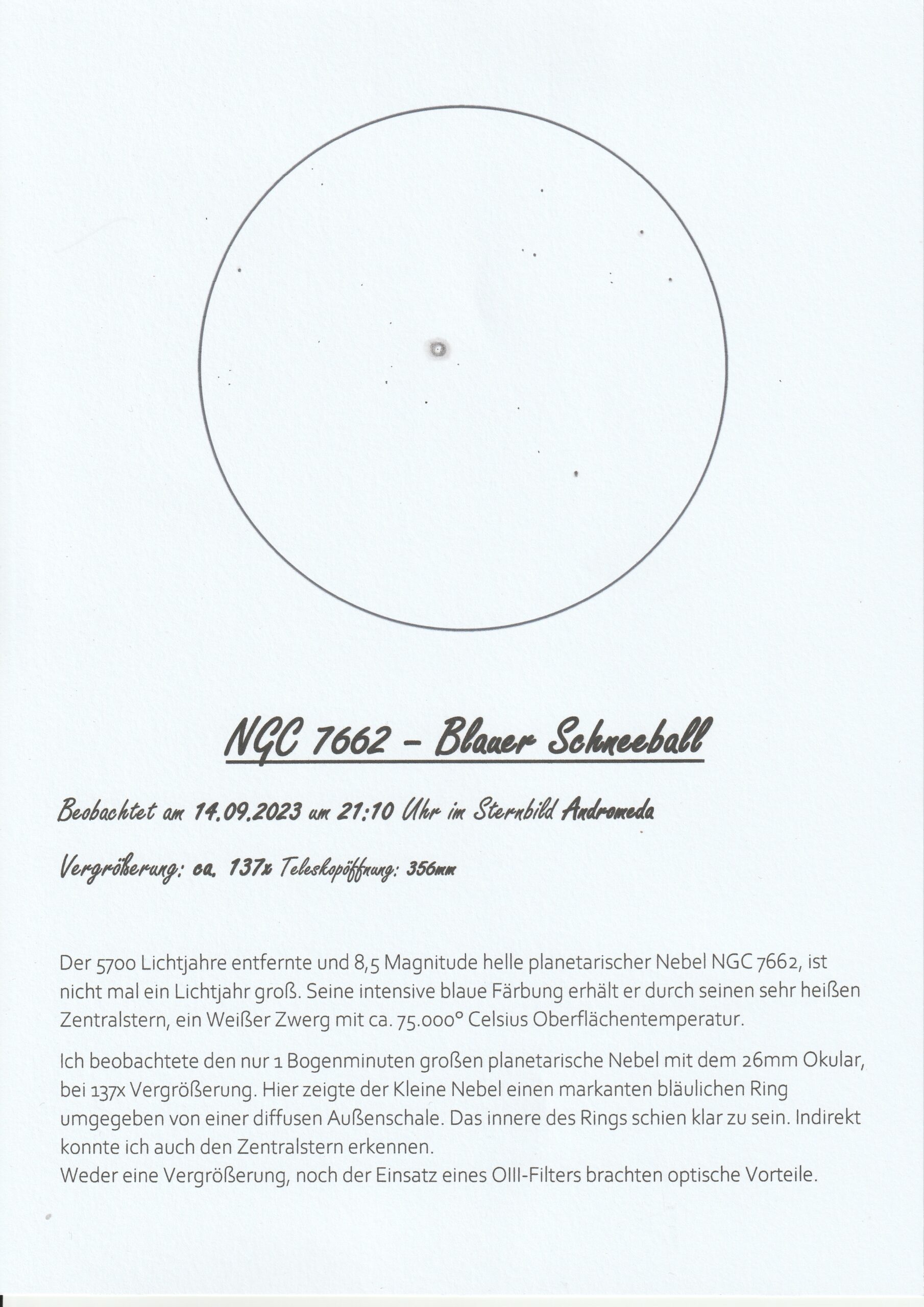 NGC 7662 – Blauer Schneeball

Beobachtet am 14.09.2023 um 21:10 Uhr im Sternbild Andromeda

Vergrößerung: ca. 137x Teleskopöffnung: 356mm

Der 5700 Lichtjahre entfernte und 8,5 Magnitude helle planetarischer Nebel NGC 7662, ist nicht mal ein Lichtjahr groß. Seine intensive blaue Färbung erhält er durch seinen sehr heißen Zentralstern, ein Weißer Zwerg mit ca. 75.000° Celsius Oberflächentemperatur.

Ich beobachtete den nur 1 Bogenminuten großen planetarische Nebel mit dem 26mm Okular, bei 137x Vergrößerung. Hier zeigte der Kleine Nebel einen markanten bläulichen Ring umgegeben von einer diffusen Außenschale. Das innere des Rings schien klar zu sein. Indirekt konnte ich auch den Zentralstern erkennen.
Weder eine Vergrößerung, noch der Einsatz eines OIII-Filters brachten optische Vorteile.